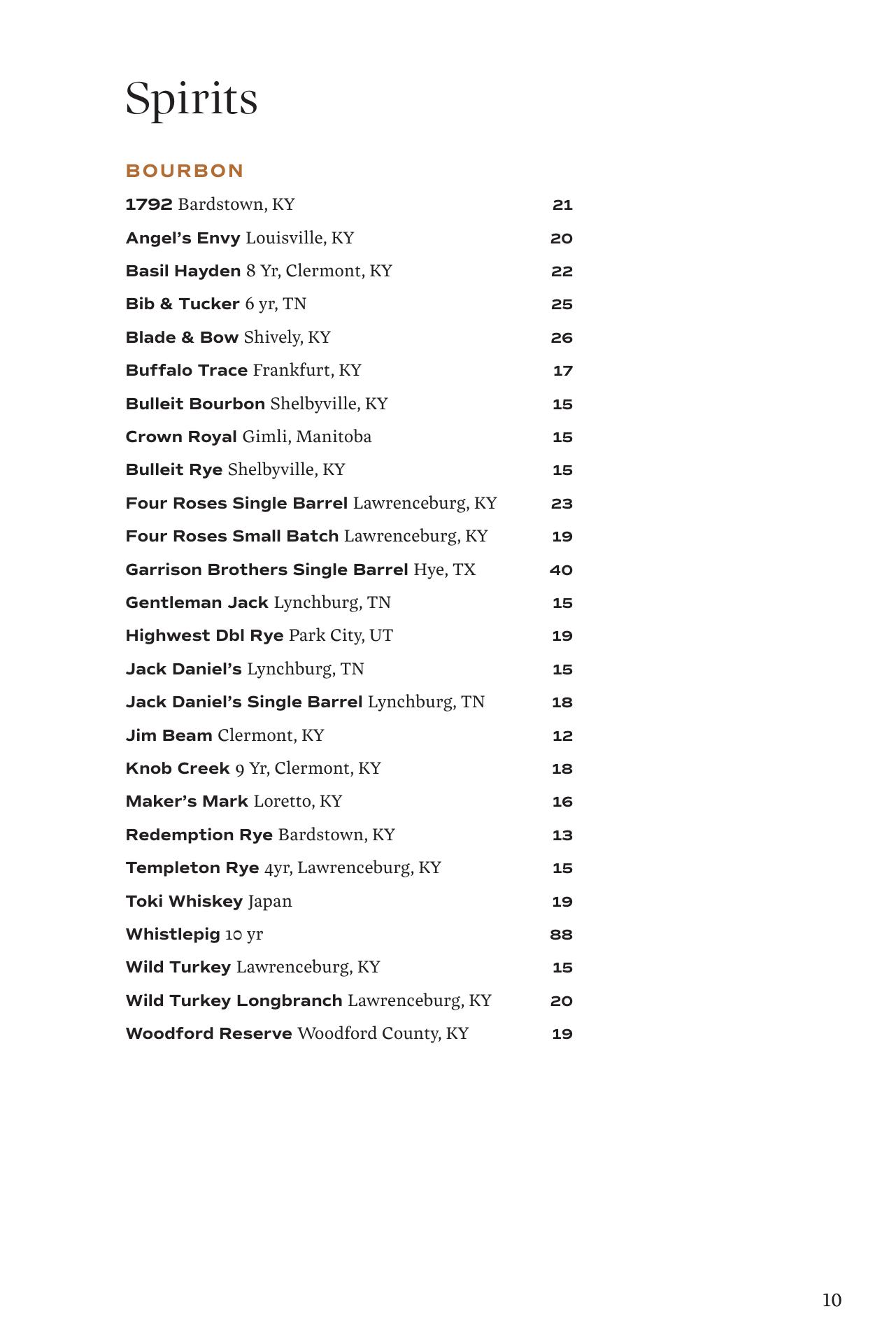 Spirits

BOURBON

1792 Bardstown, KY 21

Angel's Envy Louisville, KY 20

Basil Hayden 8 Yr, Clermont, KY 22

Bib & Tucker 6 yr, TN 25

Blade & Bow Shively, KY 26

Buffalo Trace Frankfurt, KY 17

Bulleit Bourbon Shelbyville, KY 15

Crown Royal Gimli, Manitoba 15

Bulleit Rye Shelbyville, KY 15

Four Roses Single Barrel Lawrenceburg, KY 23

Four Roses Small Batch Lawrenceburg, KY 19

Garrison Brothers Single Barrel Hye, TX 40

Gentleman Jack Lynchburg, TN 15

Highwest Dbl Rye Park City, UT 19

Jack Daniel's Lynchburg, TN 15

Jack Daniel's Single Barrel Lynchburg, TN 18

Jim Beam Clermont, KY 12

Knob Creek 9 Yr, Clermont, KY 18

Maker's Mark Loretto, KY 16

Redemption Rye Bardstown, KY 13

Templeton Rye 4yr, Lawrenceburg, KY 15

Toki Whiskey Japan 19

Whistlepig 10 yr 88

Wild Turkey Lawrenceburg, KY 15

Wild Turkey Longbranch Lawrenceburg, KY 20

Woodford Reserve Woodford County, KY 19

10